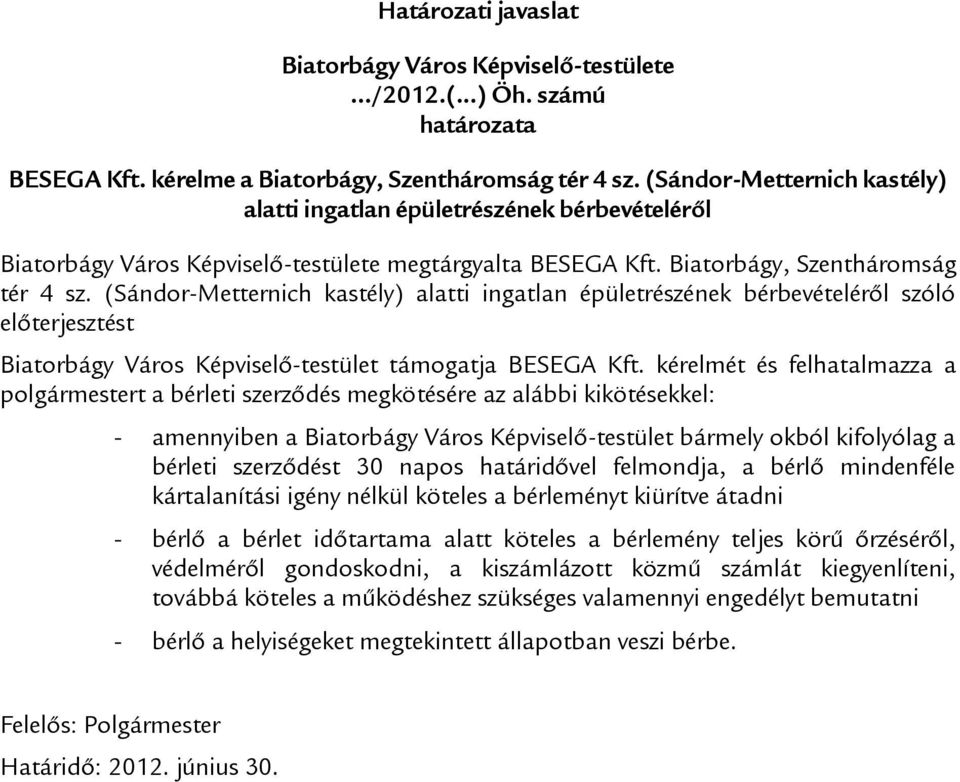 Határozati javaslat

Biatorbágy Város Képviselő-testülete
.../2012.(...) Öh. számú
határozata

BESEGA Kft. kérelme a Biatorbágy, Szentháromság tér 4 sz. (Sándor-Metternich kastély) alatti ingatlan épületrészének bérbevételéről

Biatorbágy Város Képviselő-testülete megtárgyalta BESEGA Kft. Biatorbágy, Szentháromság tér 4 sz. (Sándor-Metternich kastély) alatti ingatlan épületrészének bérbevételéről szóló előterjesztést

Biatorbágy Város Képviselő-testület támogatja BESEGA Kft. kérelmét és felhatalmazza a polgármestert a bérleti szerződés megkötésére az alábbi kikötésekkel:

- amennyiben a Biatorbágy Város Képviselő-testület bármely okból kifolyólag a bérleti szerződést 30 napos határidővel felmondja, a bérlő mindenféle kártalanítási igény nélkül köteles a bérleményt kiürítve átadni

- bérlő a bérlet időtartama alatt köteles a bérlemény teljes körű őrzéséről, védelméről gondoskodni, a kiszámlázott közmű számlát kiegyenlíteni, továbbá köteles a működéshez szükséges valamennyi engedélyt bemutatni

- bérlő a helyiségeket megtekintett állapotban veszi bérbe.

Felelős: Polgármester
Határidő: 2012. június 30.